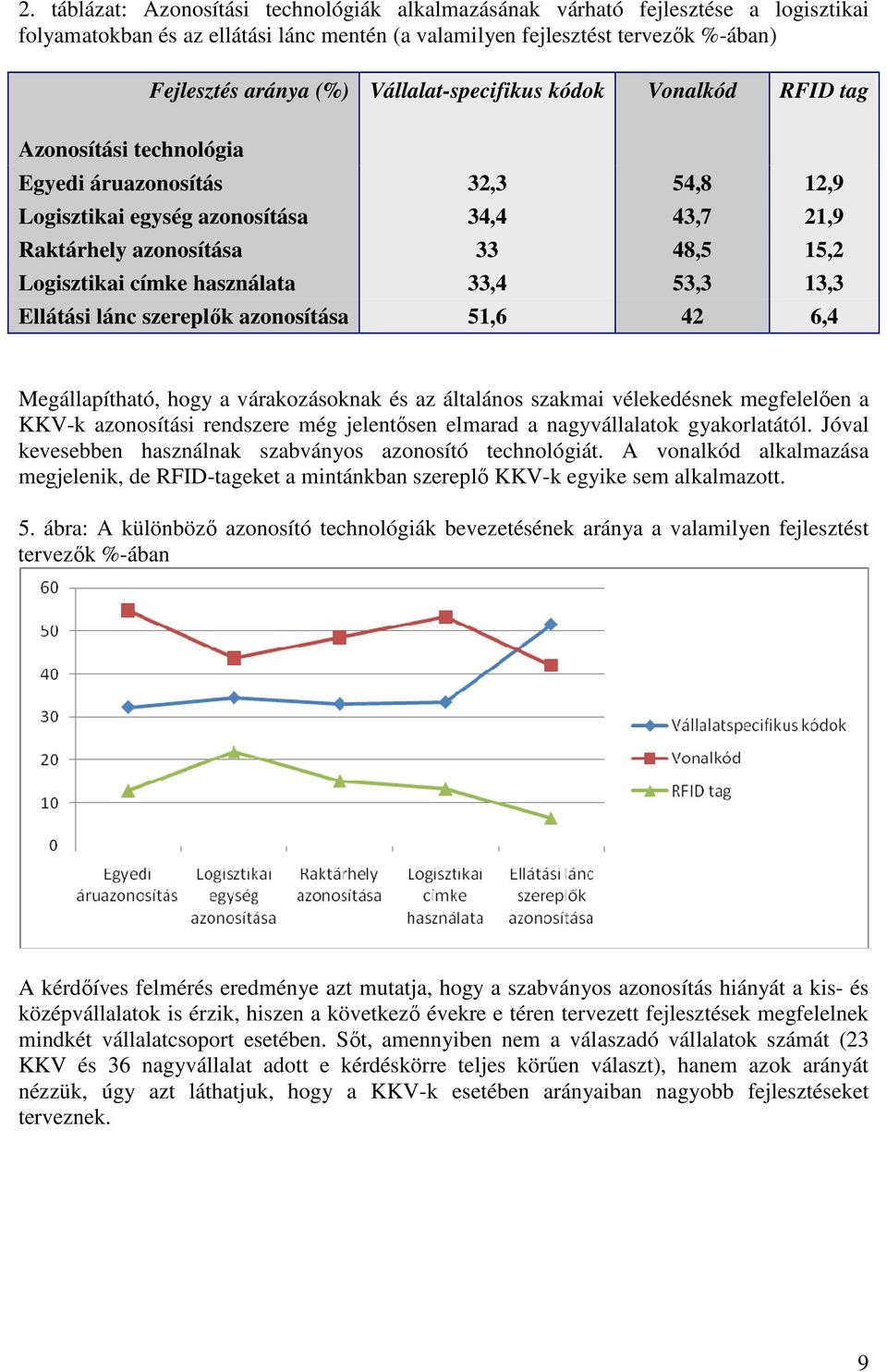 2. táblázat: Azonosítási technológiák alkalmazásának várható fejlesztése a logisztikai folyamatokban és az ellátási lánc mentén (a valamilyen fejlesztést tervezők %-ában)

| Fejlesztés aránya (%) | Vállalat-specifikus kódok | Vonalkód | RFID tag |
|---|---|---|---|
| Azonosítási technológia | | | |
| Egyedi áruazonosítás | 32,3 | 54,8 | 12,9 |
| Logisztikai egység azonosítása | 34,4 | 43,7 | 21,9 |
| Raktárhely azonosítása | 33 | 48,5 | 15,2 |
| Logisztikai címke használata | 33,4 | 53,3 | 13,3 |
| Ellátási lánc szereplők azonosítása | 51,6 | 42 | 6,4 |

Megállapítható, hogy a várakozásoknak és az általános szakmai vélekedésnek megfelelően a KKV-k azonosítási rendszere még jelentősen elmarad a nagyvállalatok gyakorlatától. Jóval kevesebben használnak szabványos azonosító technológiát. A vonalkód alkalmazása megjelenik, de RFID-tageket a mintánkban szereplő KKV-k egyike sem alkalmazott.

5. ábra: A különböző azonosító technológiák bevezetésének aránya a valamilyen fejlesztést tervezők %-ában

60
50
40
30
20
10
0
Egyedi áruazonosítás
Logisztikai egység azonosítása
Raktárhely azonosítása
Logisztikai címke használata
Ellátási lánc szereplők azonosítása
Vállalatspecifikus kódok
Vonalkód
RFID tag

A kérdőíves felmérés eredménye azt mutatja, hogy a szabványos azonosítás hiányát a kis- és középvállalatok is érzik, hiszen a következő évekre e téren tervezett fejlesztések megfelelnek mindkét vállalatcsoport esetében. Sőt, amennyiben nem a válaszadó vállalatok számát (23 KKV és 36 nagyvállalat adott e kérdéskörre teljes körűen választ), hanem azok arányát nézzük, úgy azt láthatjuk, hogy a KKV-k esetében arányaiban nagyobb fejlesztéseket terveznek.

9